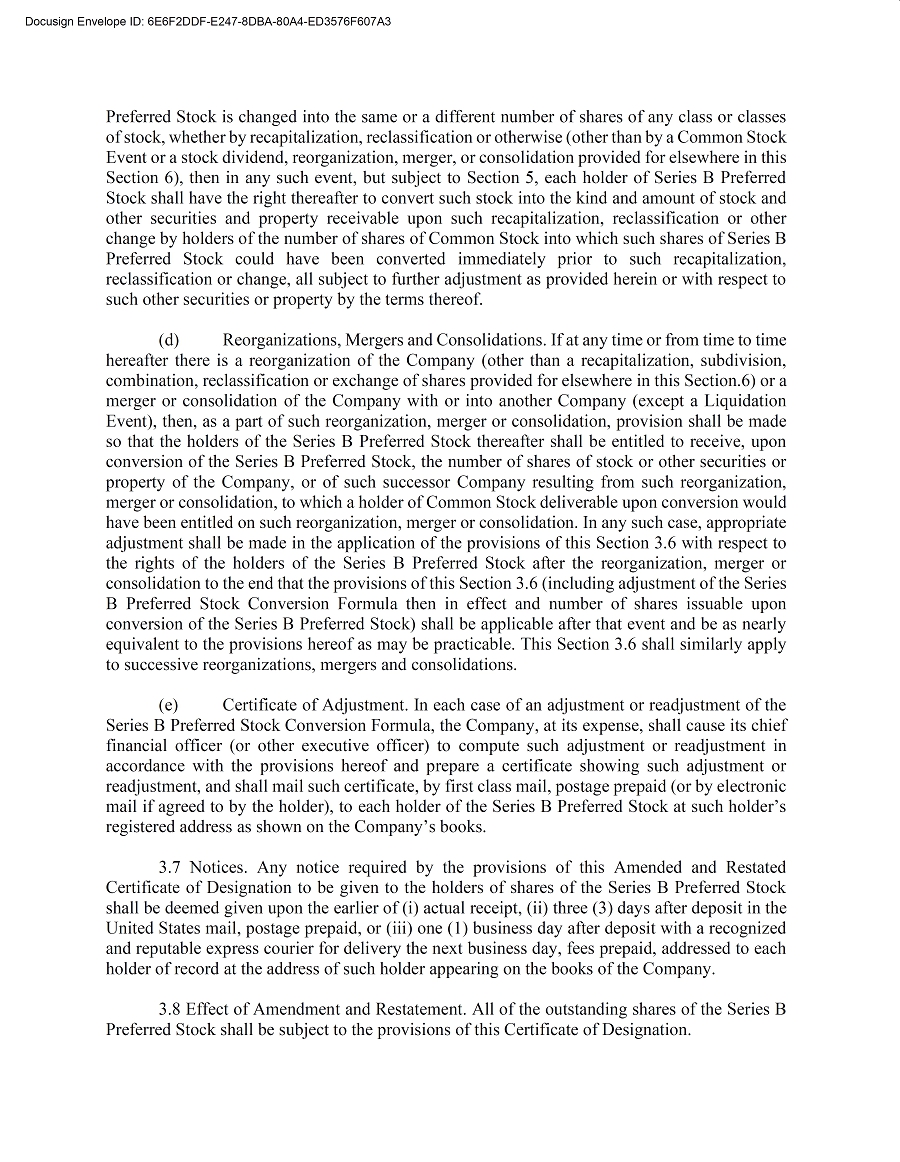 Docusign Envelope ID: 6E6F2DDF-E247-8DBA-80A4-ED3576F607A3

Preferred Stock is changed into the same or a different number of shares of any class or classes of stock, whether by recapitalization, reclassification or otherwise (other than by a Common Stock Event or a stock dividend, reorganization, merger, or consolidation provided for elsewhere in this Section 6), then in any such event, but subject to Section 5, each holder of Series B Preferred Stock shall have the right thereafter to convert such stock into the kind and amount of stock and other securities and property receivable upon such recapitalization, reclassification or other change by holders of the number of shares of Common Stock into which such shares of Series B Preferred Stock could have been converted immediately prior to such recapitalization, reclassification or change, all subject to further adjustment as provided herein or with respect to such other securities or property by the terms thereof.

(d) Reorganizations, Mergers and Consolidations. If at any time or from time to time hereafter there is a reorganization of the Company (other than a recapitalization, subdivision, combination, reclassification or exchange of shares provided for elsewhere in this Section.6) or a merger or consolidation of the Company with or into another Company (except a Liquidation Event), then, as a part of such reorganization, merger or consolidation, provision shall be made so that the holders of the Series B Preferred Stock thereafter shall be entitled to receive, upon conversion of the Series B Preferred Stock, the number of shares of stock or other securities or property of the Company, or of such successor Company resulting from such reorganization, merger or consolidation, to which a holder of Common Stock deliverable upon conversion would have been entitled on such reorganization, merger or consolidation. In any such case, appropriate adjustment shall be made in the application of the provisions of this Section 3.6 with respect to the rights of the holders of the Series B Preferred Stock after the reorganization, merger or consolidation to the end that the provisions of this Section 3.6 (including adjustment of the Series B Preferred Stock Conversion Formula then in effect and number of shares issuable upon conversion of the Series B Preferred Stock) shall be applicable after that event and be as nearly equivalent to the provisions hereof as may be practicable. This Section 3.6 shall similarly apply to successive reorganizations, mergers and consolidations.

(e) Certificate of Adjustment. In each case of an adjustment or readjustment of the Series B Preferred Stock Conversion Formula, the Company, at its expense, shall cause its chief financial officer (or other executive officer) to compute such adjustment or readjustment in accordance with the provisions hereof and prepare a certificate showing such adjustment or readjustment, and shall mail such certificate, by first class mail, postage prepaid (or by electronic mail if agreed to by the holder), to each holder of the Series B Preferred Stock at such holder's registered address as shown on the Company's books.

3.7 Notices. Any notice required by the provisions of this Amended and Restated Certificate of Designation to be given to the holders of shares of the Series B Preferred Stock shall be deemed given upon the earlier of (i) actual receipt, (ii) three (3) days after deposit in the United States mail, postage prepaid, or (iii) one (1) business day after deposit with a recognized and reputable express courier for delivery the next business day, fees prepaid, addressed to each holder of record at the address of such holder appearing on the books of the Company.

3.8 Effect of Amendment and Restatement. All of the outstanding shares of the Series B Preferred Stock shall be subject to the provisions of this Certificate of Designation.